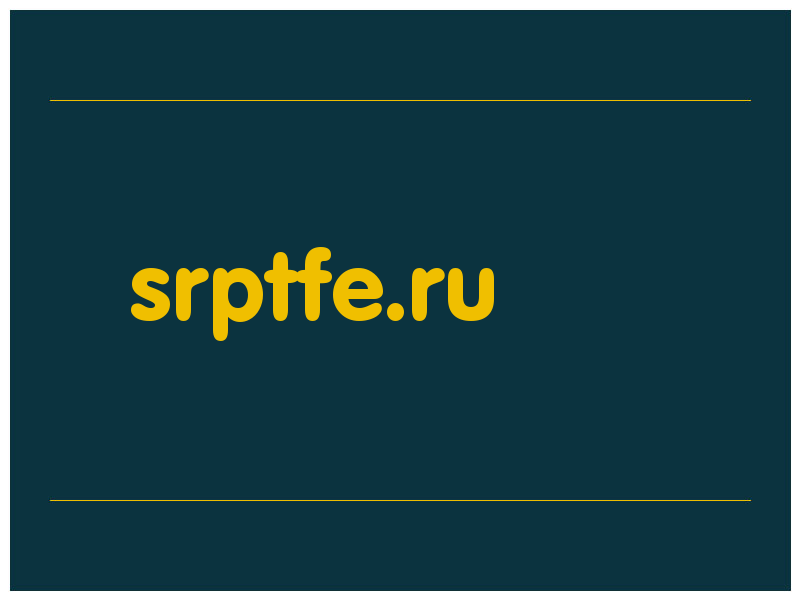 srptfe.ru